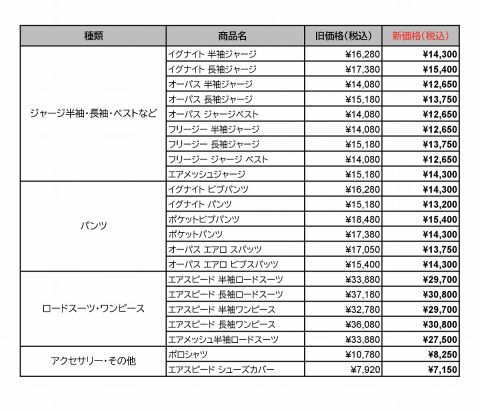 | 種類 | 商品名 | 旧価格(税込) | 新価格(税込) |
|---|---|---|---|
| ジャージ半袖・長袖・ベストなど | イグナイト 半袖ジャージ | ¥16,280 | ¥14,300 |
| | イグナイト 長袖ジャージ | ¥17,380 | ¥15,400 |
| | オーパス 半袖ジャージ | ¥14,080 | ¥12,650 |
| | オーパス 長袖ジャージ | ¥15,180 | ¥13,750 |
| | オーパス ジャージベスト | ¥14,080 | ¥12,650 |
| | フリージー 半袖ジャージ | ¥14,080 | ¥12,650 |
| | フリージー 長袖ジャージ | ¥15,180 | ¥13,750 |
| | フリージー ジャージ ベスト | ¥14,080 | ¥12,650 |
| | エアメッシュジャージ | ¥15,180 | ¥14,300 |
| パンツ | イグナイト ビブパンツ | ¥16,280 | ¥14,300 |
| | イグナイト パンツ | ¥15,180 | ¥13,200 |
| | ポケットビブパンツ | ¥18,480 | ¥15,400 |
| | ポケットパンツ | ¥17,380 | ¥14,300 |
| | オーパス エアロ スパッツ | ¥17,050 | ¥13,750 |
| | オーパス エアロ ビブスパッツ | ¥15,400 | ¥14,300 |
| ロードスーツ・ワンピース | エアスピード 半袖ロードスーツ | ¥33,880 | ¥29,700 |
| | エアスピード 長袖ロードスーツ | ¥37,180 | ¥30,800 |
| | エアスピード 半袖ワンピース | ¥32,780 | ¥29,700 |
| | エアスピード 長袖ワンピース | ¥36,080 | ¥30,800 |
| | エアメッシュ半袖ロードスーツ | ¥33,880 | ¥27,500 |
| アクセサリー・その他 | ポロシャツ | ¥10,780 | ¥8,250 |
| | エアスピード シューズカバー | ¥7,920 | ¥7,150 |